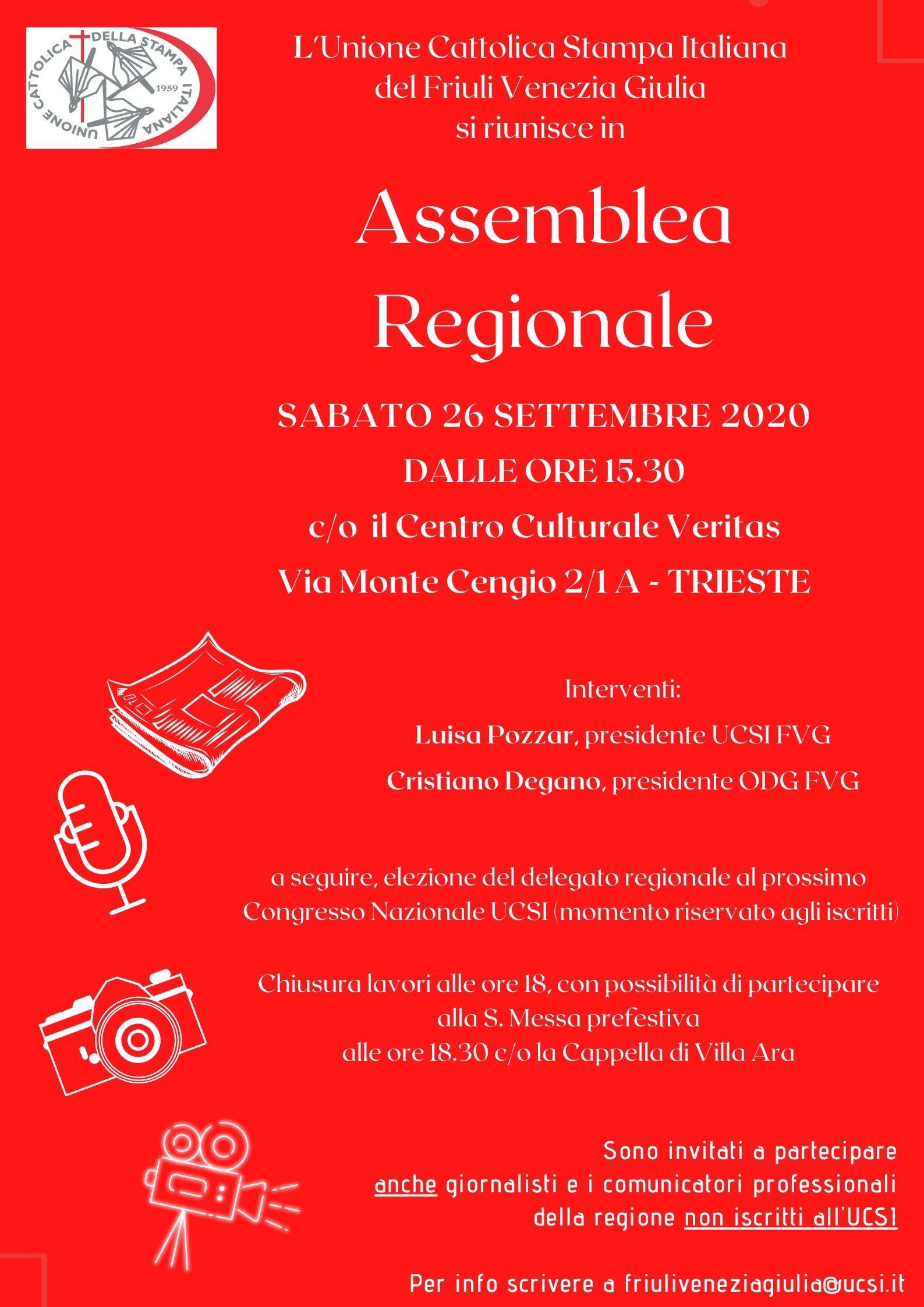 UNIONE CATTOLICA DELLA STAMPA ITALIANA
1959

L'Unione Cattolica Stampa Italiana
del Friuli Venezia Giulia
si riunisce in

Assemblea
Regionale

SABATO 26 SETTEMBRE 2020
DALLE ORE 15.30
c/o il Centro Culturale Veritas
Via Monte Cengio 2/1 A - TRIESTE

Interventi:
Luisa Pozzar, presidente UCSI FVG
Cristiano Degano, presidente ODG FVG

a seguire, elezione del delegato regionale al prossimo Congresso Nazionale UCSI (momento riservato agli iscritti)

Chiusura lavori alle ore 18, con possibilità di partecipare
alla S. Messa prefestiva
alle ore 18.30 c/o la Cappella di Villa Ara

Sono invitati a partecipare
anche giornalisti e i comunicatori professionali
della regione non iscritti all'UCSI

Per info scrivere a friuliveneziagiulia@ucsi.it